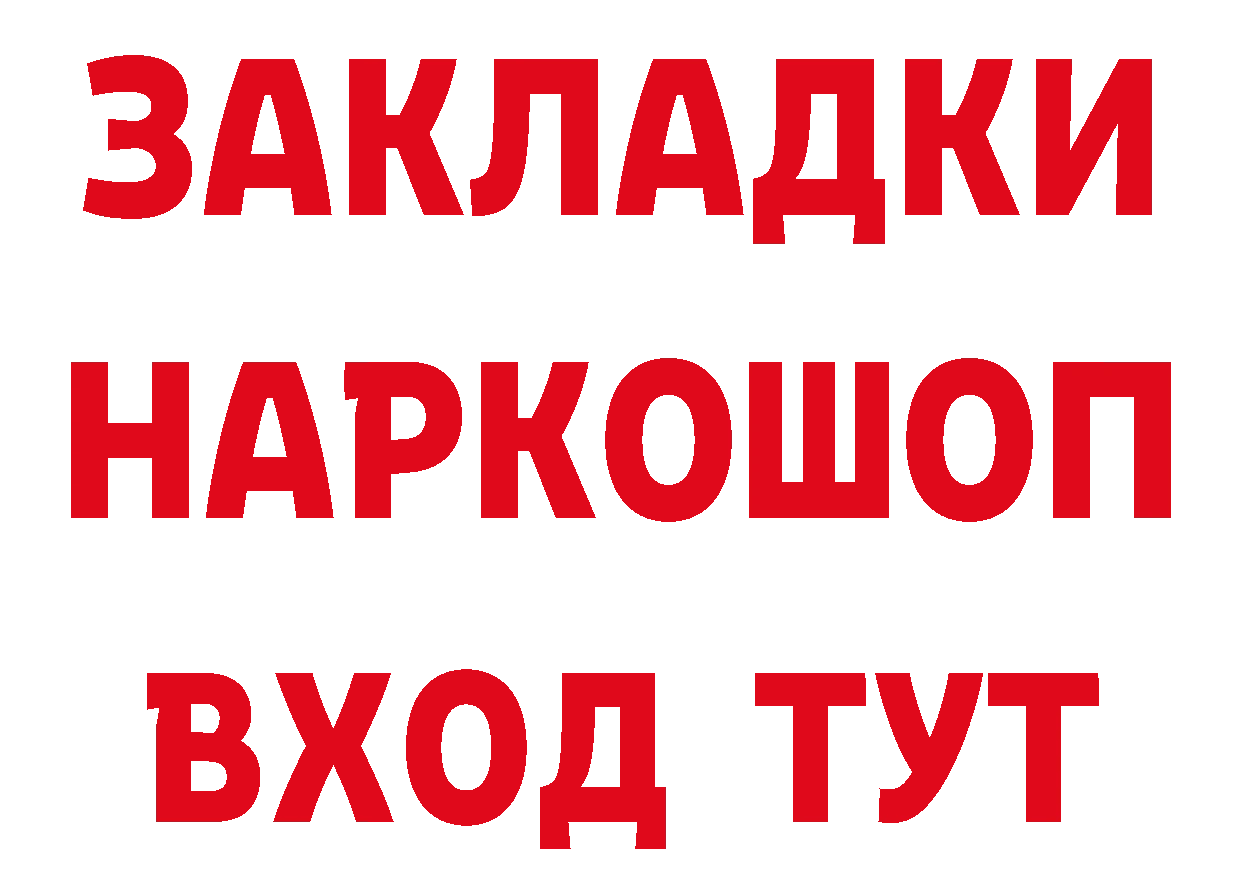 ЗАКЛАДКИ
НАРКОШОП
ВХОД ТУТ